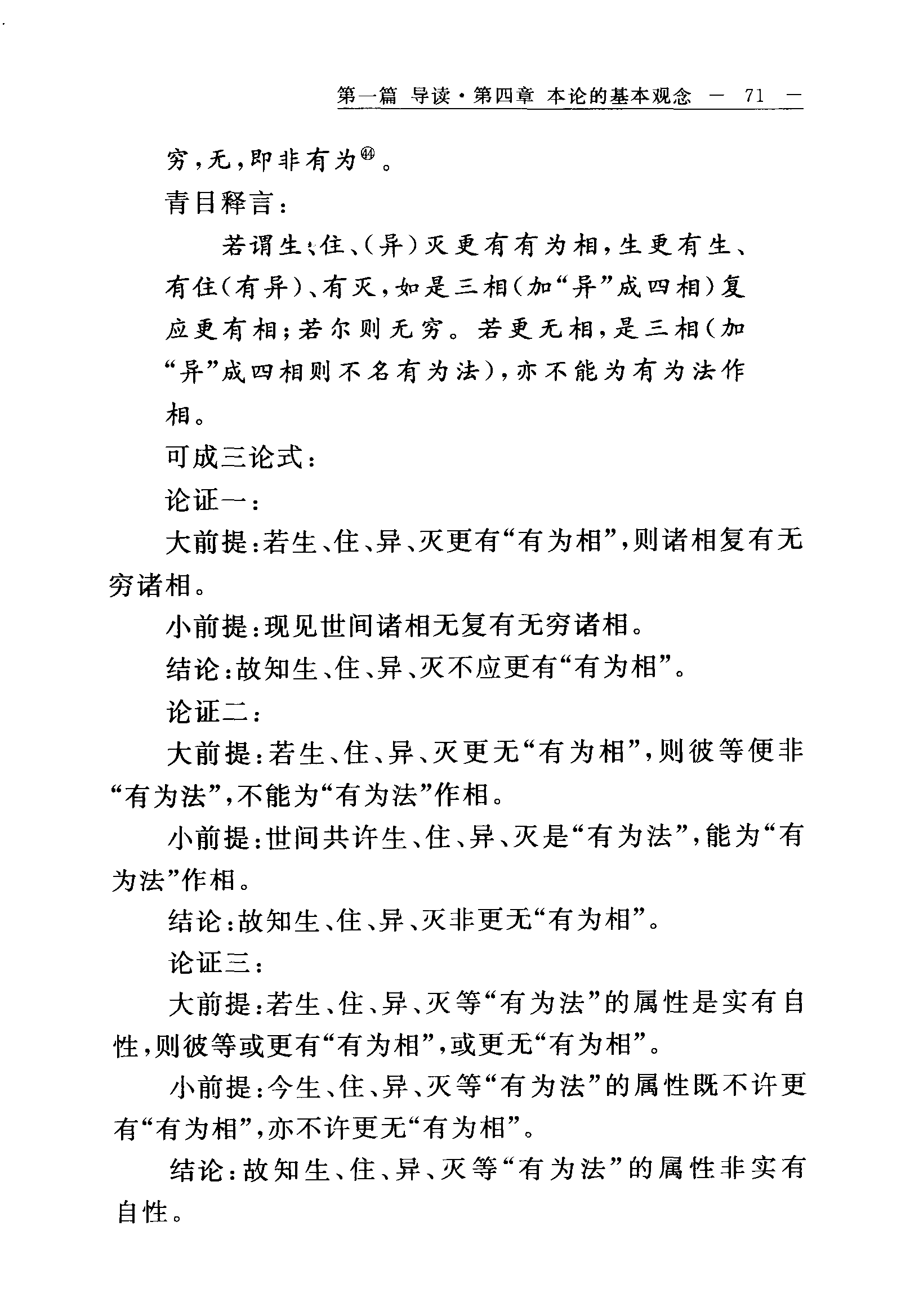 第一篇 导读·第四章 本论的基本观念 — 71 —

穷，无，即非有为㊹。

青目释言：

若谓生、住、(异)灭更有有为相，生更有生、有住(有异)、有灭，如是三相(加“异”成四相)复应更有相；若尔则无穷。若更无相，是三相(加“异”成四相则不名有为法)，亦不能为有为法作相。

可成三论式：

论证一：

大前提：若生、住、异、灭更有“有为相”，则诸相复有无穷诸相。

小前提：现见世间诸相无复有无穷诸相。

结论：故知生、住、异、灭不应更有“有为相”。

论证二：

大前提：若生、住、异、灭更无“有为相”，则彼等便非“有为法”，不能为“有为法”作相。

小前提：世间共许生、住、异、灭是“有为法”，能为“有为法”作相。

结论：故知生、住、异、灭非更无“有为相”。

论证三：

大前提：若生、住、异、灭等“有为法”的属性是实有自性，则彼等或更有“有为相”，或更无“有为相”。

小前提：今生、住、异、灭等“有为法”的属性既不许更有“有为相”，亦不许更无“有为相”。

结论：故知生、住、异、灭等“有为法”的属性非实有自性。